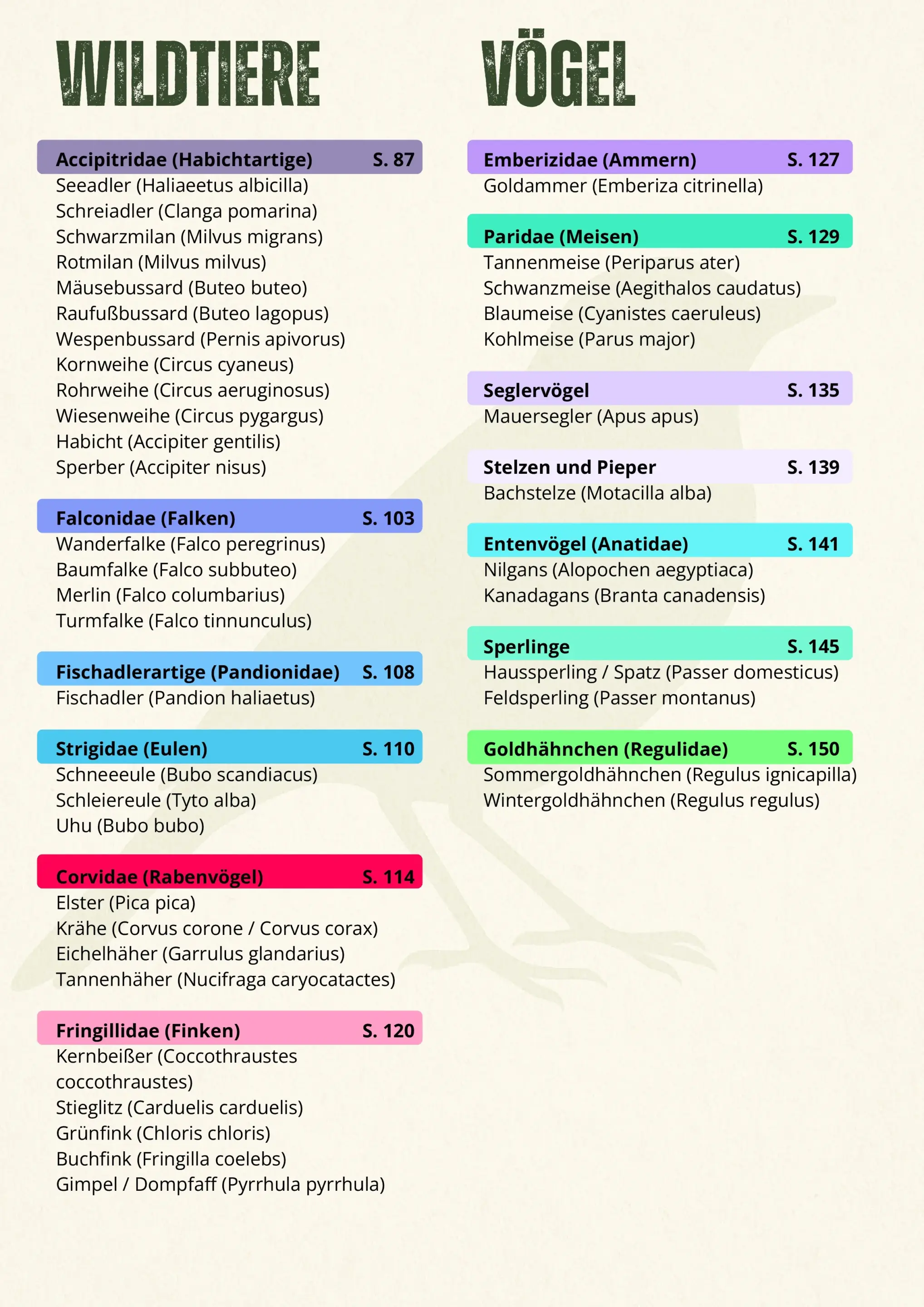 WILDTIERE

Accipitridae (Habichtartige) S. 87
Seeadler (Haliaeetus albicilla)
Schreiadler (Clanga pomarina)
Schwarzmilan (Milvus migrans)
Rotmilan (Milvus milvus)
Mäusebussard (Buteo buteo)
Raufußbussard (Buteo lagopus)
Wespenbussard (Pernis apivorus)
Kornweihe (Circus cyaneus)
Rohrweihe (Circus aeruginosus)
Wiesenweihe (Circus pygargus)
Habicht (Accipiter gentilis)
Sperber (Accipiter nisus)

Falconidae (Falken) S. 103
Wanderfalke (Falco peregrinus)
Baumfalke (Falco subbuteo)
Merlin (Falco columbarius)
Turmfalke (Falco tinnunculus)

Fischadlerartige (Pandionidae) S. 108
Fischadler (Pandion haliaetus)

Strigidae (Eulen) S. 110
Schneeeule (Bubo scandiacus)
Schleiereule (Tyto alba)
Uhu (Bubo bubo)

Corvidae (Rabenvögel) S. 114
Elster (Pica pica)
Krähe (Corvus corone / Corvus corax)
Eichelhäher (Garrulus glandarius)
Tannenhäher (Nucifraga caryocatactes)

Fringillidae (Finken) S. 120
Kernbeißer (Coccothraustes coccothraustes)
Stieglitz (Carduelis carduelis)
Grünfink (Chloris chloris)
Buchfink (Fringilla coelebs)
Gimpel / Dompfaff (Pyrrhula pyrrhula)

VÖGEL

Emberizidae (Ammern) S. 127
Goldammer (Emberiza citrinella)

Paridae (Meisen) S. 129
Tannenmeise (Periparus ater)
Schwanzmeise (Aegithalos caudatus)
Blaumeise (Cyanistes caeruleus)
Kohlmeise (Parus major)

Seglervögel S. 135
Mauersegler (Apus apus)

Stelzen und Pieper S. 139
Bachstelze (Motacilla alba)

Entenvögel (Anatidae) S. 141
Nilgans (Alopochen aegyptiaca)
Kanadagans (Branta canadensis)

Sperlinge S. 145
Haussperling / Spatz (Passer domesticus)
Feldsperling (Passer montanus)

Goldhähnchen (Regulidae) S. 150
Sommergoldhähnchen (Regulus ignicapilla)
Wintergoldhähnchen (Regulus regulus)